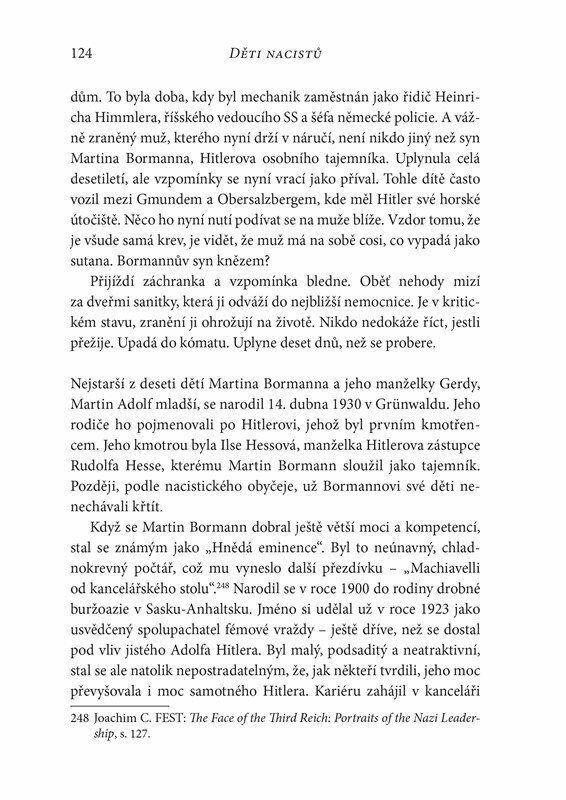 124 DĚTI NACISTŮ

dům. To byla doba, kdy byl mechanik zaměstnán jako řidič Heinricha Himmlera, říšského vedoucího SS a šéfa německé policie. A vážně zraněný muž, kterého nyní drží v náručí, není nikdo jiný než syn Martina Bormanna, Hitlerova osobního tajemníka. Uplynula celá desetiletí, ale vzpomínky se nyní vrací jako příval. Tohle dítě často vozil mezi Gmundem a Obersalzbergem, kde měl Hitler své horské útočiště. Něco ho nyní nutí podívat se na muže blíže. Vzdor tomu, že je všude samá krev, je vidět, že muž má na sobě cosi, co vypadá jako sutana. Bormannův syn knězem?

Přijíždí záchranka a vzpomínka bledne. Oběť nehody mizí za dveřmi sanitky, která ji odváží do nejbližší nemocnice. Je v kritickém stavu, zranění ji ohrožují na životě. Nikdo nedokáže říct, jestli přežije. Upadá do kómatu. Uplyne deset dnů, než se probere.

Nejstarší z deseti dětí Martina Bormanna a jeho manželky Gerdy, Martin Adolf mladší, se narodil 14. dubna 1930 v Grünwaldu. Jeho rodiče ho pojmenovali po Hitlerovi, jehož byl prvním kmotřencem. Jeho kmotrou byla Ilse Hessová, manželka Hitlerova zástupce Rudolfa Hesse, kterému Martin Bormann sloužil jako tajemník. Později, podle nacistického obyčeje, už Bormannovi své děti nenechávali křtít.

Když se Martin Bormann dobral ještě větší moci a kompetencí, stal se známým jako „Hnědá eminence“. Byl to neúnavný, chladnokrevný počtář, což mu vyneslo další přezdívku – „Machiavelli od kancelářského stolu“.$^{248}$ Narodil se v roce 1900 do rodiny drobné buržoazie v Sasku-Anhaltsku. Jméno si udělal už v roce 1923 jako usvědčený spolupachatel fémové vraždy – ještě dříve, než se dostal pod vliv jistého Adolfa Hitlera. Byl malý, podsaditý a neatraktivní, stal se ale natolik nepostradatelným, že, jak někteří tvrdili, jeho moc převyšovala i moc samotného Hitlera. Kariéru zahájil v kanceláři

248 Joachim C. FEST: The Face of the Third Reich: Portraits of the Nazi Leadership, s. 127.